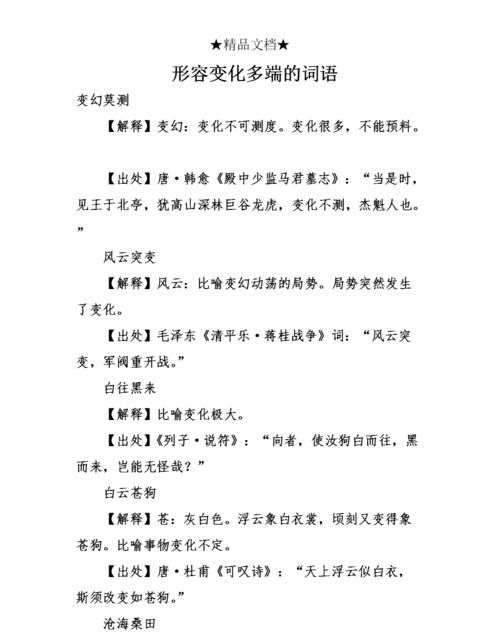 ★精品文档★

形容变化多端的词语

变幻莫测

【解释】变幻：变化不可测度。变化很多，不能预料。

【出处】唐·韩愈《殿中少监马君墓志》：“当是时，见王于北亭，犹高山深林巨谷龙虎，变化不测，杰魁人也。”

风云突变

【解释】风云：比喻变幻动荡的局势。局势突然发生了变化。

【出处】毛泽东《清平乐·蒋桂战争》词：“风云突变，军阀重开战。”

白往黑来

【解释】比喻变化极大。

【出处】《列子·说符》：“向者，使汝狗白而往，黑而来，岂能无怪哉？”

白云苍狗

【解释】苍：灰白色。浮云象白衣裳，顷刻又变得象苍狗。比喻事物变化不定。

【出处】唐·杜甫《可叹诗》：“天上浮云似白衣，斯须改变如苍狗。”

沧海桑田